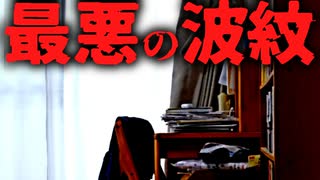 最悪の波紋